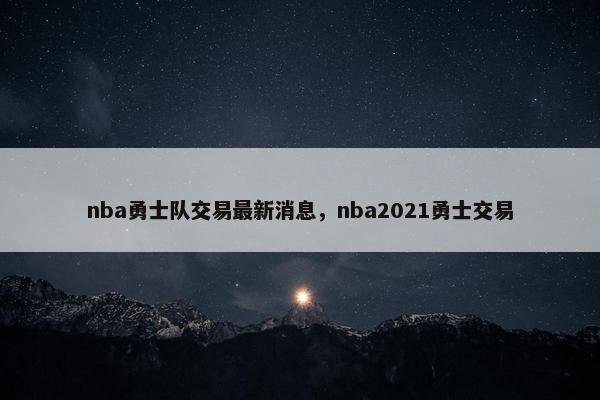 nba勇士队交易最新消息，nba2021勇士交易